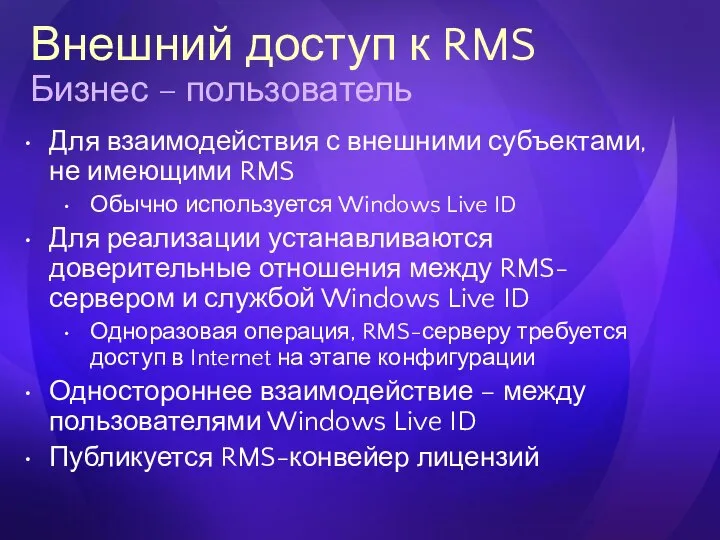 Внешний доступ к RMS
Бизнес – пользователь

• Для взаимодействия с внешними субъектами, не имеющими RMS
  • Обычно используется Windows Live ID
• Для реализации устанавливаются доверительные отношения между RMS-сервером и службой Windows Live ID
  • Одноразовая операция, RMS-серверу требуется доступ в Internet на этапе конфигурации
• Одностороннее взаимодействие – между пользователями Windows Live ID
• Публикуется RMS-конвейер лицензий